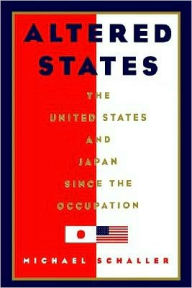 ALTERED STATES

THE UNITED STATES AND JAPAN SINCE THE OCCUPATION

MICHAEL SCHALLER